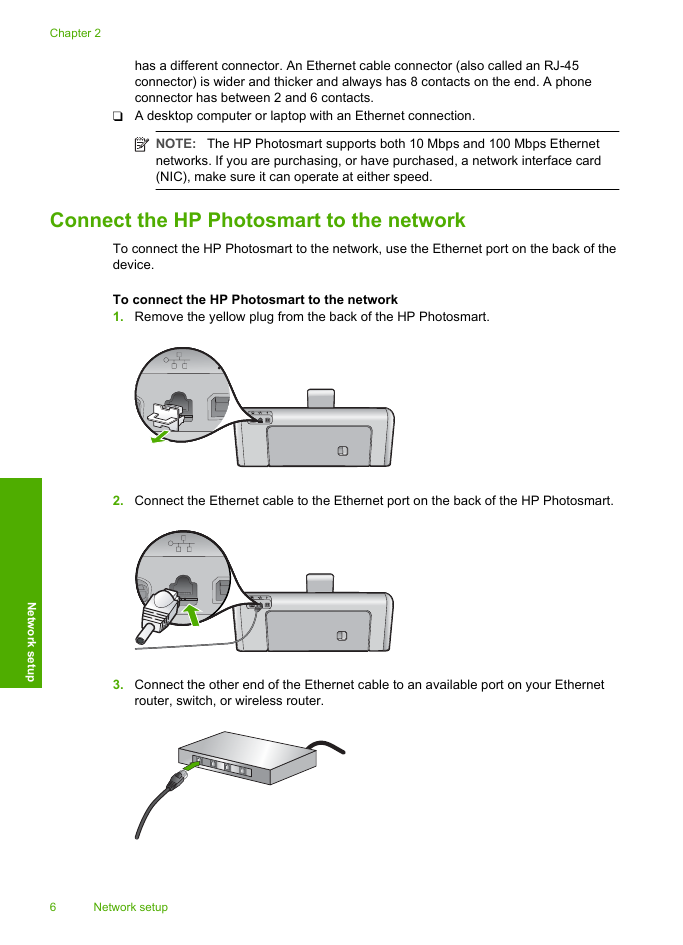 Chapter 2

has a different connector. An Ethernet cable connector (also called an RJ-45 connector) is wider and thicker and always has 8 contacts on the end. A phone connector has between 2 and 6 contacts.

❑ A desktop computer or laptop with an Ethernet connection.

NOTE: The HP Photosmart supports both 10 Mbps and 100 Mbps Ethernet networks. If you are purchasing, or have purchased, a network interface card (NIC), make sure it can operate at either speed.

Connect the HP Photosmart to the network

To connect the HP Photosmart to the network, use the Ethernet port on the back of the device.

To connect the HP Photosmart to the network

1. Remove the yellow plug from the back of the HP Photosmart.

2. Connect the Ethernet cable to the Ethernet port on the back of the HP Photosmart.

3. Connect the other end of the Ethernet cable to an available port on your Ethernet router, switch, or wireless router.

Network setup

6 Network setup